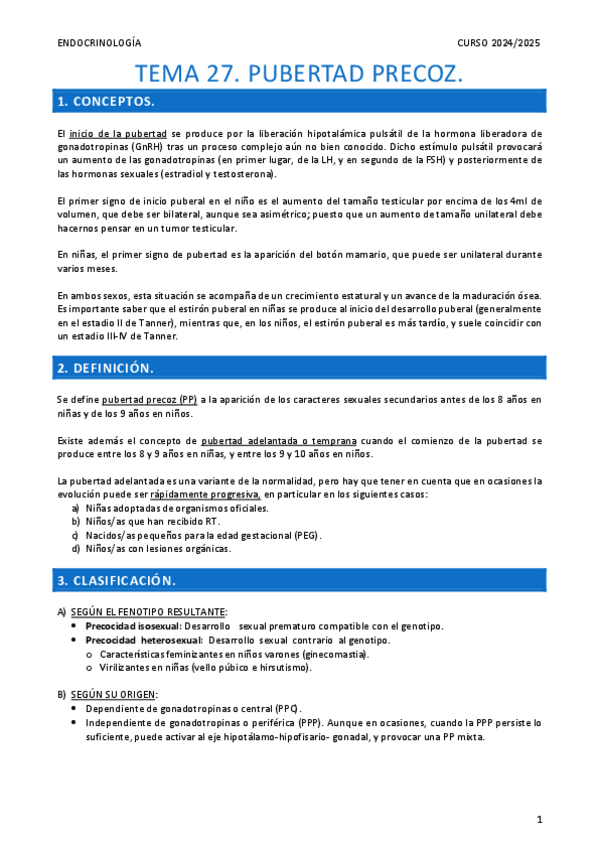 ENDOCRINOLOGÍA

CURSO 2024/2025

TEMA 27. PUBERTAD PRECOZ.

1. CONCEPTOS.

El inicio de la pubertad se produce por la liberación hipotalámica pulsátil de la hormona liberadora de gonadotropinas (GnRH) tras un proceso complejo aún no bien conocido. Dicho estímulo pulsátil provocará un aumento de las gonadotropinas (en primer lugar, de la LH, y en segundo de la FSH) y posteriormente de las hormonas sexuales (estradiol y testosterona).

El primer signo de inicio puberal en el niño es el aumento del tamaño testicular por encima de los 4ml de volumen, que debe ser bilateral, aunque sea asimétrico; puesto que un aumento de tamaño unilateral debe hacernos pensar en un tumor testicular.

En niñas, el primer signo de pubertad es la aparición del botón mamario, que puede ser unilateral durante varios meses.

En ambos sexos, esta situación se acompaña de un crecimiento estatural y un avance de la maduración ósea. Es importante saber que el estirón puberal en niñas se produce al inicio del desarrollo puberal (generalmente en el estadio II de Tanner), mientras que, en los niños, el estirón puberal es más tardío, y suele coincidir con un estadio III-IV de Tanner.

2. DEFINICIÓN.

Se define pubertad precoz (PP) a la aparición de los caracteres sexuales secundarios antes de los 8 años en niñas y de los 9 años en niños.

Existe además el concepto de pubertad adelantada o temprana cuando el comienzo de la pubertad se produce entre los 8 y 9 años en niñas, y entre los 9 y 10 años en niños.

La pubertad adelantada es una variante de la normalidad, pero hay que tener en cuenta que en ocasiones la evolución puede ser rápidamente progresiva, en particular en los siguientes casos:
a) Niñas adoptadas de organismos oficiales.
b) Niños/as que han recibido RT.
c) Nacidos/as pequeños para la edad gestacional (PEG).
d) Niños/as con lesiones orgánicas.

3. CLASIFICACIÓN.

A) SEGÚN EL FENOTIPO RESULTANTE:
• Precocidad isosexual: Desarrollo sexual prematuro compatible con el genotipo.
• Precocidad heterosexual: Desarrollo sexual contrario al genotipo.
 o Características feminizantes en niños varones (ginecomastia).
 o Virilizantes en niñas (vello púbico e hirsutismo).

B) SEGÚN SU ORIGEN:
• Dependiente de gonadotropinas o central (PPC).
• Independiente de gonadotropinas o periférica (PPP). Aunque en ocasiones, cuando la PPP persiste lo suficiente, puede activar al eje hipotálamo-hipofisario- gonadal, y provocar una PP mixta.

1